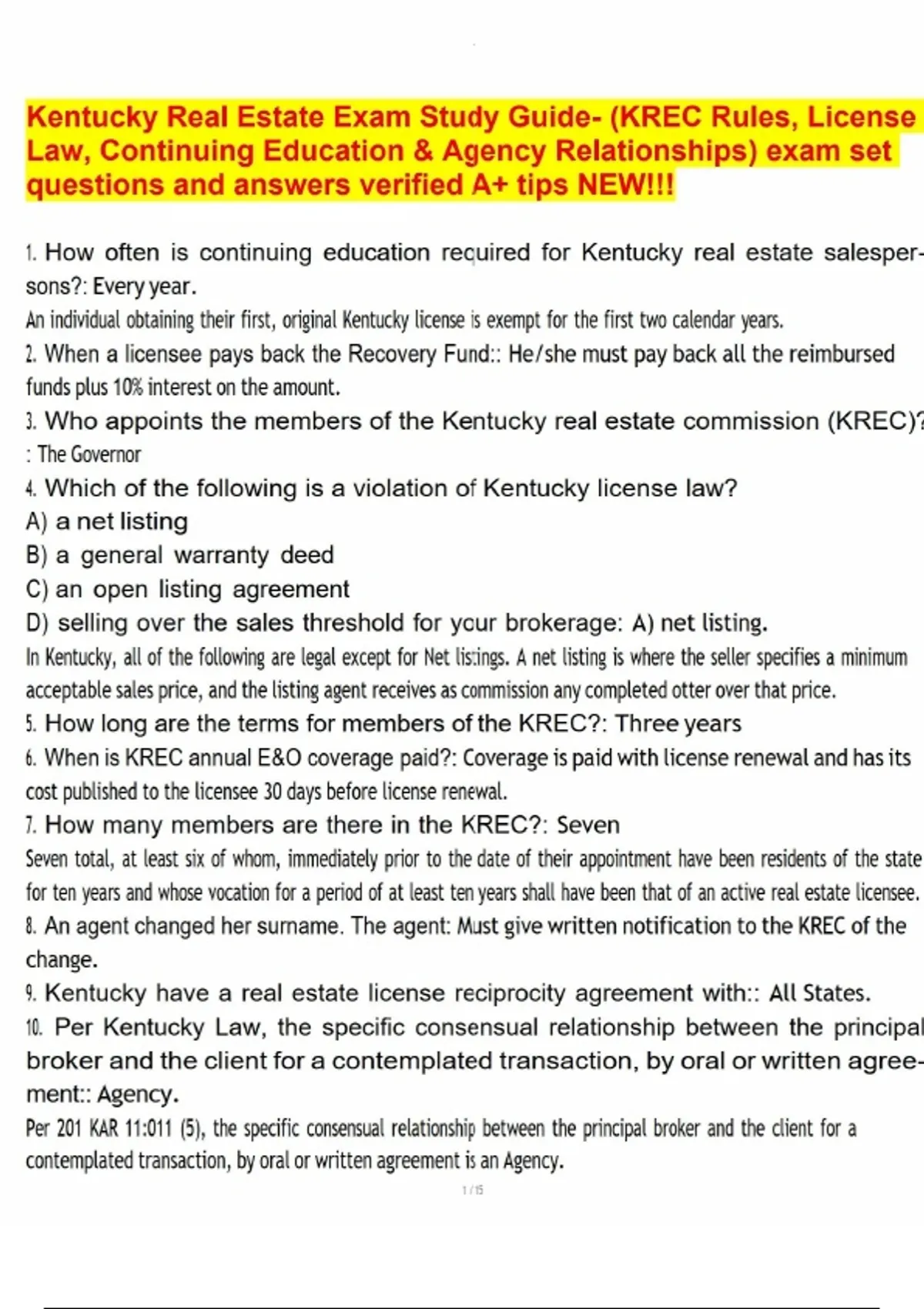 Kentucky Real Estate Exam Study Guide- (KREC Rules, License Law, Continuing Education & Agency Relationships) exam set questions and answers verified A+ tips NEW!!!

1. How often is continuing education required for Kentucky real estate salespersons?: Every year.
An individual obtaining their first, original Kentucky license is exempt for the first two calendar years.
2. When a licensee pays back the Recovery Fund:: He/she must pay back all the reimbursed funds plus 10% interest on the amount.
3. Who appoints the members of the Kentucky real estate commission (KREC)?: The Governor
4. Which of the following is a violation of Kentucky license law?
A) a net listing
B) a general warranty deed
C) an open listing agreement
D) selling over the sales threshold for your brokerage: A) net listing.
In Kentucky, all of the following are legal except for Net listings. A net listing is where the seller specifies a minimum acceptable sales price, and the listing agent receives as commission any completed otter over that price.
5. How long are the terms for members of the KREC?: Three years
6. When is KREC annual E&O coverage paid?: Coverage is paid with license renewal and has its cost published to the licensee 30 days before license renewal.
7. How many members are there in the KREC?: Seven
Seven total, at least six of whom, immediately prior to the date of their appointment have been residents of the state for ten years and whose vocation for a period of at least ten years shall have been that of an active real estate licensee.
8. An agent changed her surname. The agent: Must give written notification to the KREC of the change.
9. Kentucky have a real estate license reciprocity agreement with:: All States.
10. Per Kentucky Law, the specific consensual relationship between the principal broker and the client for a contemplated transaction, by oral or written agreement:: Agency.
Per 201 KAR 11:011 (5), the specific consensual relationship between the principal broker and the client for a contemplated transaction, by oral or written agreement is an Agency.
1 / 15